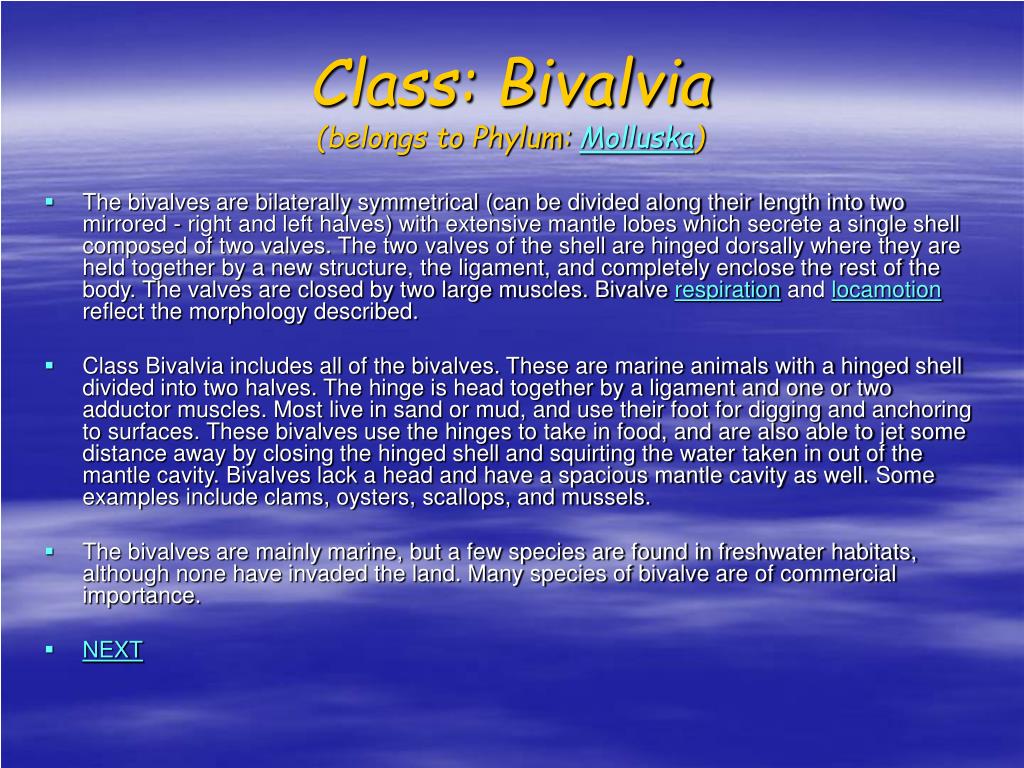 Class: Bivalvia
(belongs to Phylum: Molluska)

▪ The bivalves are bilaterally symmetrical (can be divided along their length into two mirrored - right and left halves) with extensive mantle lobes which secrete a single shell composed of two valves. The two valves of the shell are hinged dorsally where they are held together by a new structure, the ligament, and completely enclose the rest of the body. The valves are closed by two large muscles. Bivalve respiration and locamotion reflect the morphology described.

▪ Class Bivalvia includes all of the bivalves. These are marine animals with a hinged shell divided into two halves. The hinge is head together by a ligament and one or two adductor muscles. Most live in sand or mud, and use their foot for digging and anchoring to surfaces. These bivalves use the hinges to take in food, and are also able to jet some distance away by closing the hinged shell and squirting the water taken in out of the mantle cavity. Bivalves lack a head and have a spacious mantle cavity as well. Some examples include clams, oysters, scallops, and mussels.

▪ The bivalves are mainly marine, but a few species are found in freshwater habitats, although none have invaded the land. Many species of bivalve are of commercial importance.

▪ NEXT